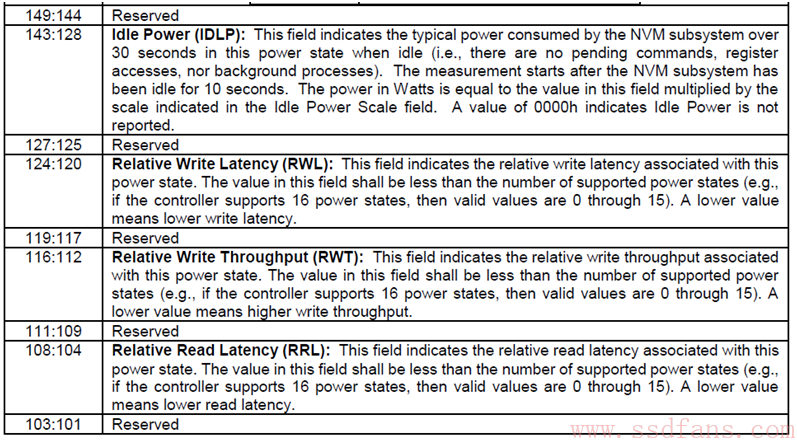 | | |
|---|---|
| 149:144 | Reserved |
| 143:128 | **Idle Power (IDLP):** This field indicates the typical power consumed by the NVM subsystem over 30 seconds in this power state when idle (i.e., there are no pending commands, register accesses, nor background processes). The measurement starts after the NVM subsystem has been idle for 10 seconds. The power in Watts is equal to the value in this field multiplied by the scale indicated in the Idle Power Scale field. A value of 0000h indicates Idle Power is not reported. |
| 127:125 | Reserved |
| 124:120 | **Relative Write Latency (RWL):** This field indicates the relative write latency associated with this power state. The value in this field shall be less than the number of supported power states (e.g., if the controller supports 16 power states, then valid values are 0 through 15). A lower value means lower write latency. |
| 119:117 | Reserved |
| 116:112 | **Relative Write Throughput (RWT):** This field indicates the relative write throughput associated with this power state. The value in this field shall be less than the number of supported power states (e.g., if the controller supports 16 power states, then valid values are 0 through 15). A lower value means higher write throughput. |
| 111:109 | Reserved |
| 108:104 | **Relative Read Latency (RRL):** This field indicates the relative read latency associated with this power state. The value in this field shall be less than the number of supported power states (e.g., if the controller supports 16 power states, then valid values are 0 through 15). A lower value means lower read latency. |
| 103:101 | Reserved |

www.ssdfans.com